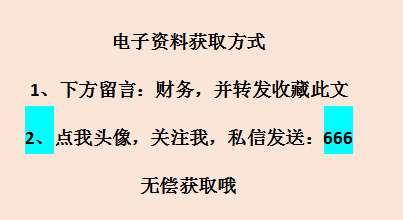 电子资料获取方式

1、下方留言：财务，并转发收藏此文

2、点我头像，关注我，私信发送：666

无偿获取哦